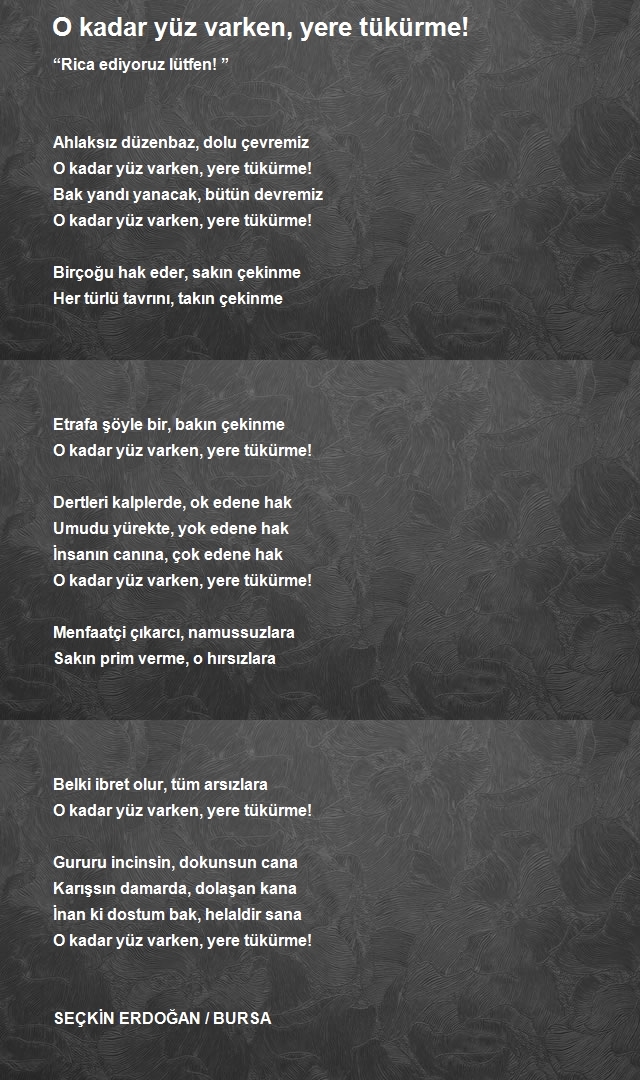 O kadar yüz varken, yere tükürme!

“Rica ediyoruz lütfen! ”

Ahlaksız düzenbaz, dolu çevremiz
O kadar yüz varken, yere tükürme!
Bak yandı yanacak, bütün devremiz
O kadar yüz varken, yere tükürme!

Birçoğu hak eder, sakın çekinme
Her türlü tavrını, takın çekinme

Etrafa şöyle bir, bakın çekinme
O kadar yüz varken, yere tükürme!

Dertleri kalplerde, ok edene hak
Umudu yürekte, yok edene hak
İnsanın canına, çok edene hak
O kadar yüz varken, yere tükürme!

Menfaatçi çıkarcı, namussuzlara
Sakın prim verme, o hırsızlara

Belki ibret olur, tüm arsızlara
O kadar yüz varken, yere tükürme!

Gururu incinsin, dokunsun cana
Karışsın damarda, dolaşan kana
İnan ki dostum bak, helaldir sana
O kadar yüz varken, yere tükürme!

SEÇKİN ERDOĞAN / BURSA